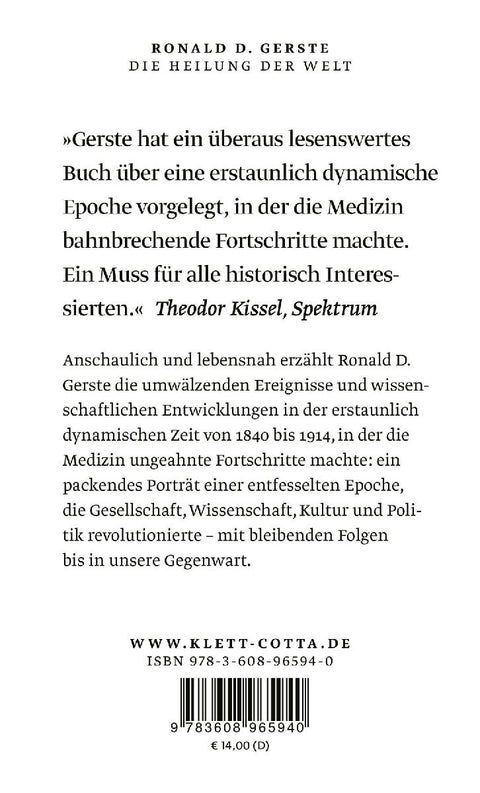 RONALD D. GERSTE
DIE HEILUNG DER WELT

»Gerste hat ein überaus lesenswertes Buch über eine erstaunlich dynamische Epoche vorgelegt, in der die Medizin bahnbrechende Fortschritte machte. Ein Muss für alle historisch Interessierten.« Theodor Kissel, Spektrum

Anschaulich und lebensnah erzählt Ronald D. Gerste die umwälzenden Ereignisse und wissenschaftlichen Entwicklungen in der erstaunlich dynamischen Zeit von 1840 bis 1914, in der die Medizin ungeahnte Fortschritte machte: ein packendes Porträt einer entfesselten Epoche, die Gesellschaft, Wissenschaft, Kultur und Politik revolutionierte – mit bleibenden Folgen bis in unsere Gegenwart.

WWW.KLETT-COTTA.DE
ISBN 978-3-608-96594-0

9 783608 965940
€ 14,00 (D)